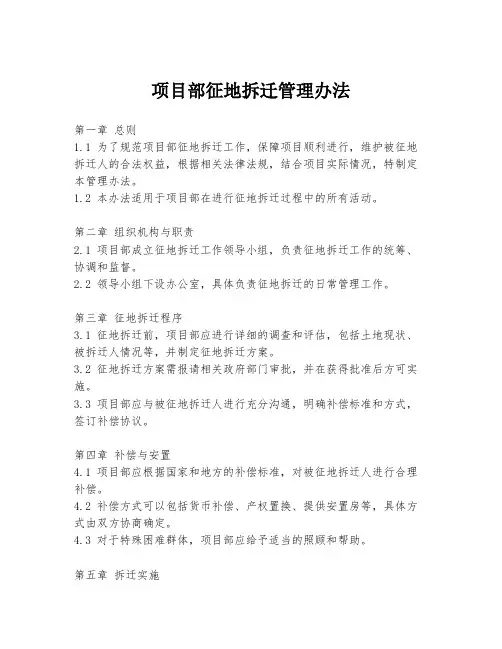 项目部征地拆迁管理办法

第一章 总则
1.1 为了规范项目部征地拆迁工作，保障项目顺利进行，维护被征地拆迁人的合法权益，根据相关法律法规，结合项目实际情况，特制定本管理办法。
1.2 本办法适用于项目部在进行征地拆迁过程中的所有活动。

第二章 组织机构与职责
2.1 项目部成立征地拆迁工作领导小组，负责征地拆迁工作的统筹、协调和监督。
2.2 领导小组下设办公室，具体负责征地拆迁的日常管理工作。

第三章 征地拆迁程序
3.1 征地拆迁前，项目部应进行详细的调查和评估，包括土地现状、被拆迁人情况等，并制定征地拆迁方案。
3.2 征地拆迁方案需报请相关政府部门审批，并在获得批准后方可实施。
3.3 项目部应与被征地拆迁人进行充分沟通，明确补偿标准和方式，签订补偿协议。

第四章 补偿与安置
4.1 项目部应根据国家和地方的补偿标准，对被征地拆迁人进行合理补偿。
4.2 补偿方式可以包括货币补偿、产权置换、提供安置房等，具体方式由双方协商确定。
4.3 对于特殊困难群体，项目部应给予适当的照顾和帮助。

第五章 拆迁实施